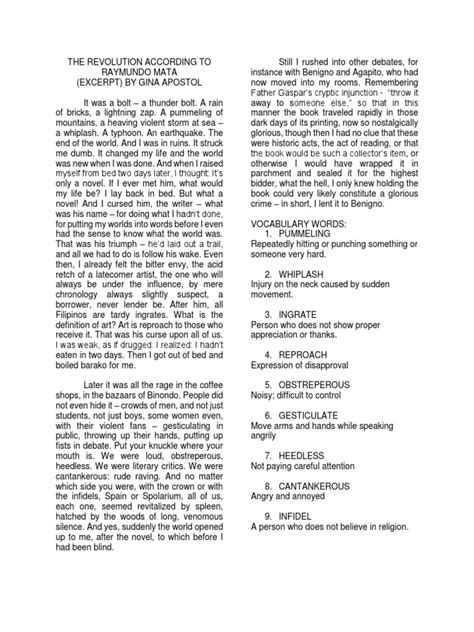 THE REVOLUTION ACCORDING TO RAYMUNDO MATA (EXCERPT) BY GINA APOSTOL

It was a bolt – a thunder bolt. A rain of bricks, a lightning zap. A pummeling of mountains, a heaving violent storm at sea – a whiplash. A typhoon. An earthquake. The end of the world. And I was in ruins. It struck me dumb. It changed my life and the world was new when I was done. And when I raised myself from bed two days later, I thought: It's only a novel. If I ever met him, what would my life be? I lay back in bed. But what a novel! And I cursed him, the writer – what was his name – for doing what I hadn't done, for putting my worlds into words before I even had the sense to know what the world was. That was his triumph – he'd laid out a trail, and all we had to do is follow his wake. Even then, I already felt the bitter envy, the acid retch of a latecomer artist, the one who will always be under the influence, by mere chronology always slightly suspect, a borrower, never lender be. After him, all Filipinos are tardy ingrates. What is the definition of art? Art is reproach to those who receive it. That was his curse upon all of us. I was weak, as if drugged. I realized: I hadn't eaten in two days. Then I got out of bed and boiled barako for me.

Later it was all the rage in the coffee shops, in the bazaars of Binondo. People did not even hide it – crowds of men, and not just students, not just boys, some women even, with their violent fans – gesticulating in public, throwing up their hands, putting up fists in debate. Put your knuckle where your mouth is. We were loud, obstreperous, heedless. We were literary critics. We were cantankerous: rude raving. And no matter which side you were, with the crown or with the infidels, Spain or Spolarium, all of us, each one, seemed revitalized by spleen, hatched by the woods of long, venomous silence. And yes, suddenly the world opened up to me, after the novel, to which before I had been blind.

Still I rushed into other debates, for instance with Benigno and Agapito, who had now moved into my rooms. Remembering Father Gaspar's cryptic injunction - "throw it away to someone else," so that in this manner the book traveled rapidly in those dark days of its printing, now so nostalgically glorious, though then I had no clue that these were historic acts, the act of reading, or that the book would be such a collector's item, or otherwise I would have wrapped it in parchment and sealed it for the highest bidder, what the hell, I only knew holding the book could very likely constitute a glorious crime – in short, I lent it to Benigno.

VOCABULARY WORDS:
1. PUMMELING
Repeatedly hitting or punching something or someone very hard.

2. WHIPLASH
Injury on the neck caused by sudden movement.

3. INGRATE
Person who does not show proper appreciation or thanks.

4. REPROACH
Expression of disapproval

5. OBSTREPEROUS
Noisy; difficult to control

6. GESTICULATE
Move arms and hands while speaking angrily

7. HEEDLESS
Not paying careful attention

8. CANTANKEROUS
Angry and annoyed

9. INFIDEL
A person who does not believe in religion.